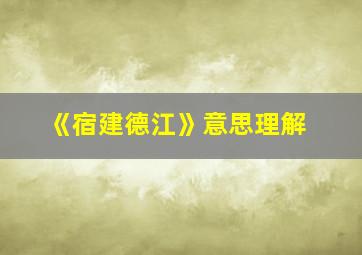 《宿建德江》意思理解